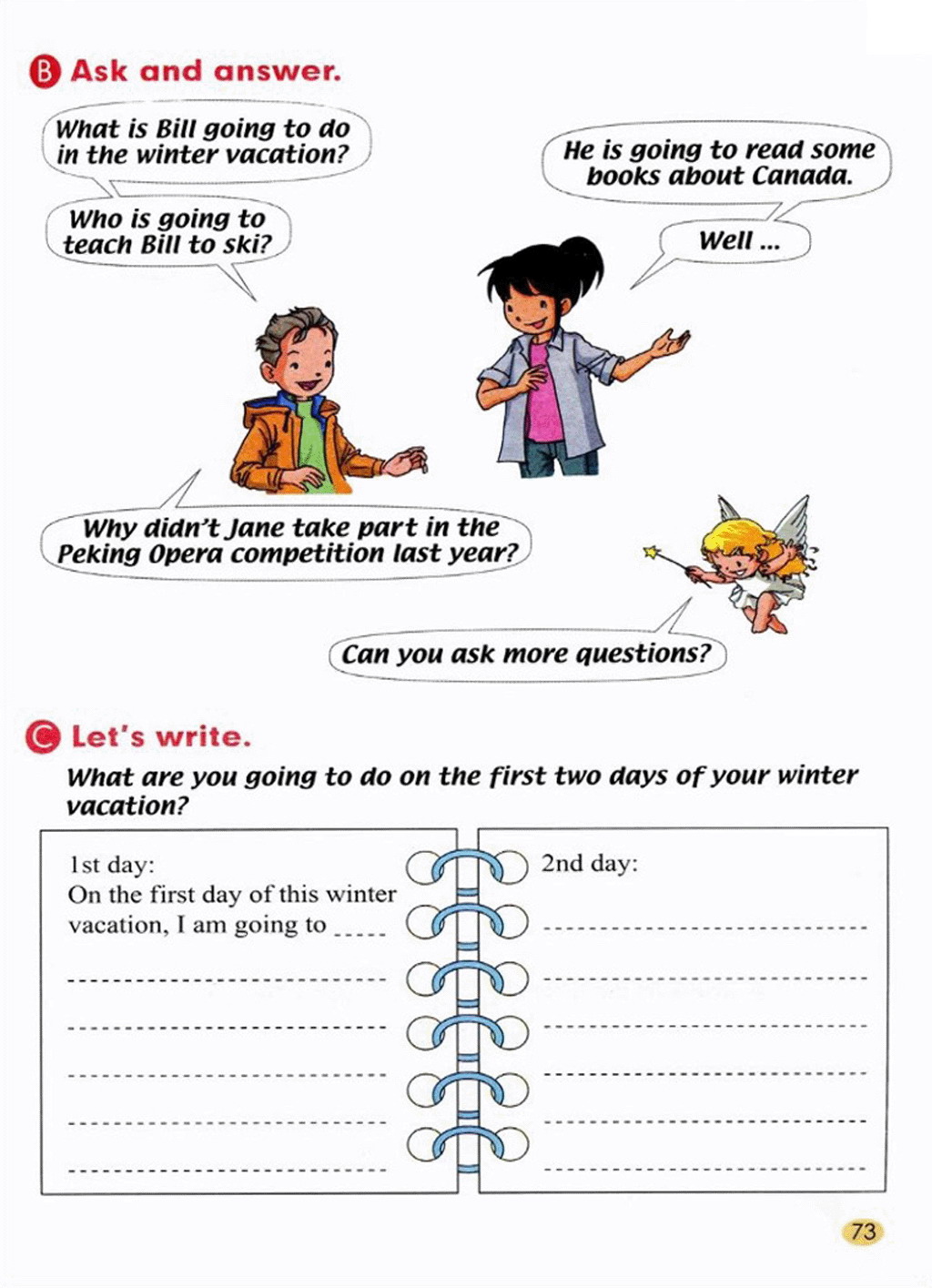 B Ask and answer.

What is Bill going to do in the winter vacation?

Who is going to teach Bill to ski?

He is going to read some books about Canada.

Well ...

Why didn't Jane take part in the Peking Opera competition last year?

Can you ask more questions?

C Let's write.

What are you going to do on the first two days of your winter vacation?

1st day:
On the first day of this winter vacation, I am going to ____
____
____
____
____
____

2nd day:
____
____
____
____
____
____

73